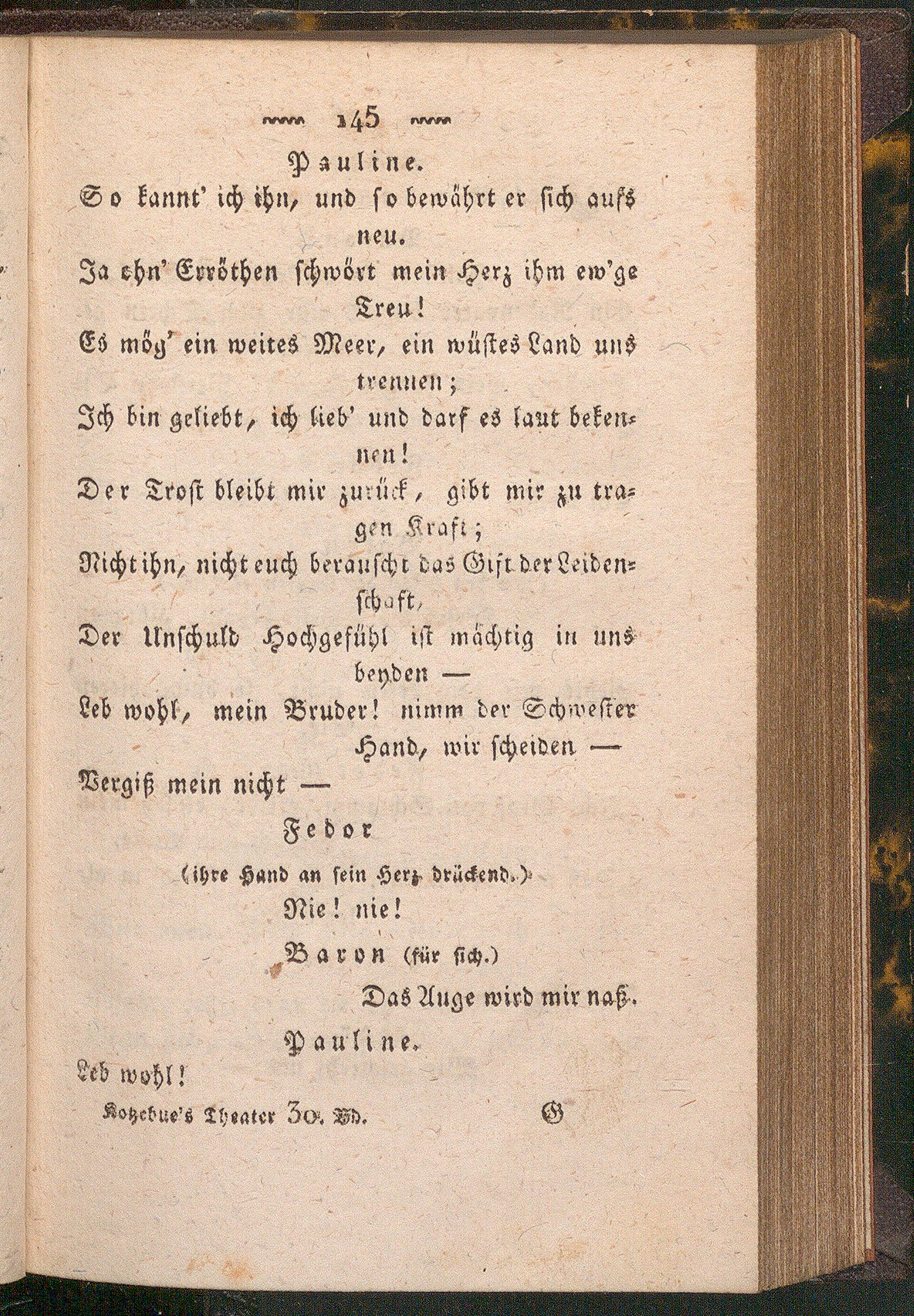 145

Pauline.

So kannt' ich ihn, und so bewährt er sich aufs neu.

Ja ohn' Erröthen schwört mein Herz ihm ew'ge Treu!

Es mög' ein weites Meer, ein wüstes Land uns trennen;

Ich bin geliebt, ich lieb' und darf es laut bekennen!

Der Trost bleibt mir zurück, gibt mir zu tragen Kraft;

Nicht ihn, nicht euch berauscht das Gift der Leidenschaft,

Der Unschuld Hochgefühl ist mächtig in uns beyden —

Leb wohl, mein Bruder! nimm der Schwester Hand, wir scheiden —

Vergiß mein nicht —

Fedor

(ihre Hand an sein Herz drückend.)

Nie! nie!

Baron (für sich.)

Das Auge wird mir naß.

Pauline.

Leb wohl!

Kotzebue's Theater 30. Bd. G